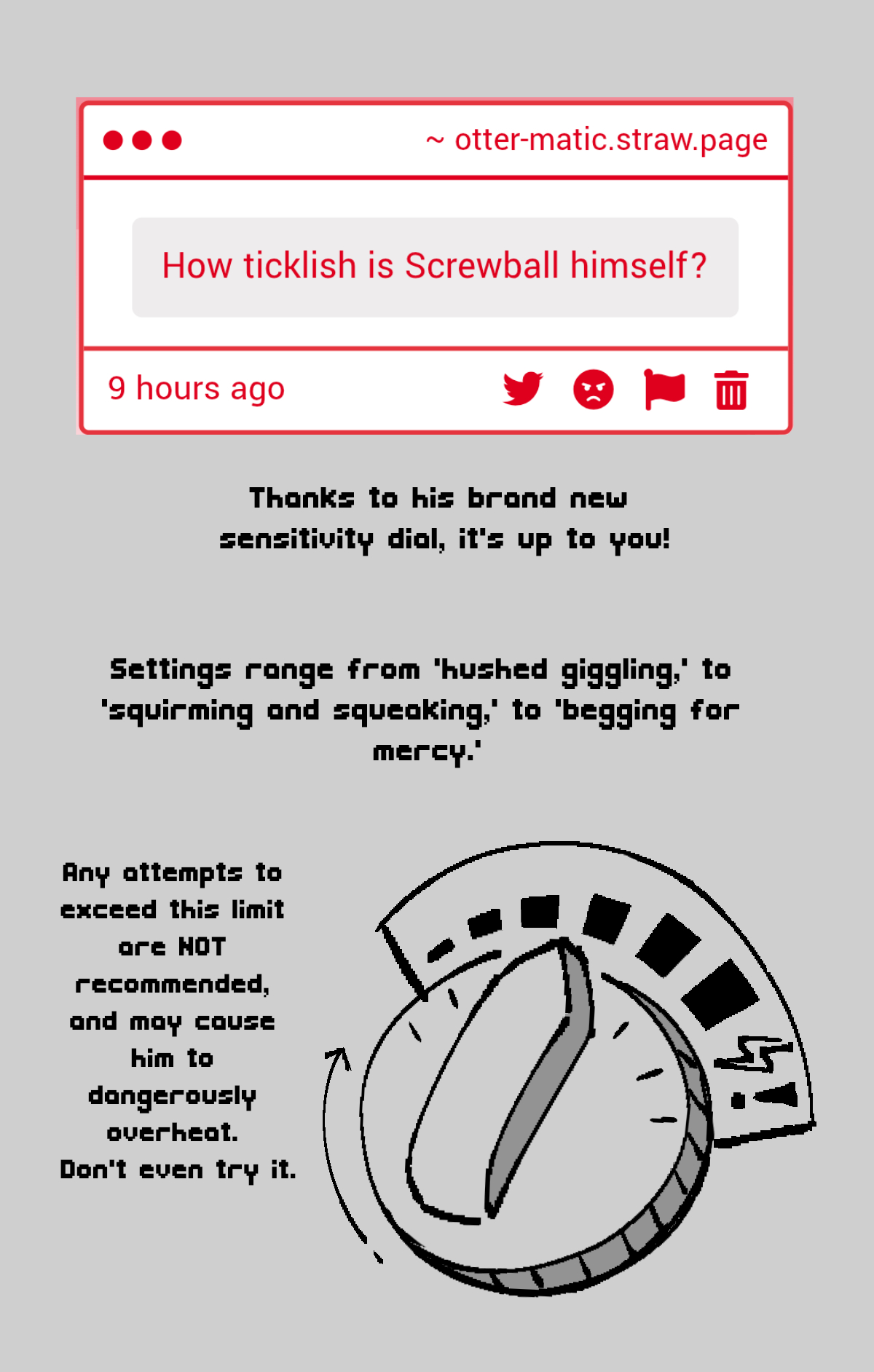 ~ otter-matic.straw.page

How ticklish is Screwball himself?

9 hours ago

Thanks to his brand new sensitivity dial, it's up to you!

Settings range from 'hushed giggling,' to 'squirming and squeaking,' to 'begging for mercy.'

Any attempts to exceed this limit are NOT recommended, and may cause him to dangerously overheat. Don't even try it.